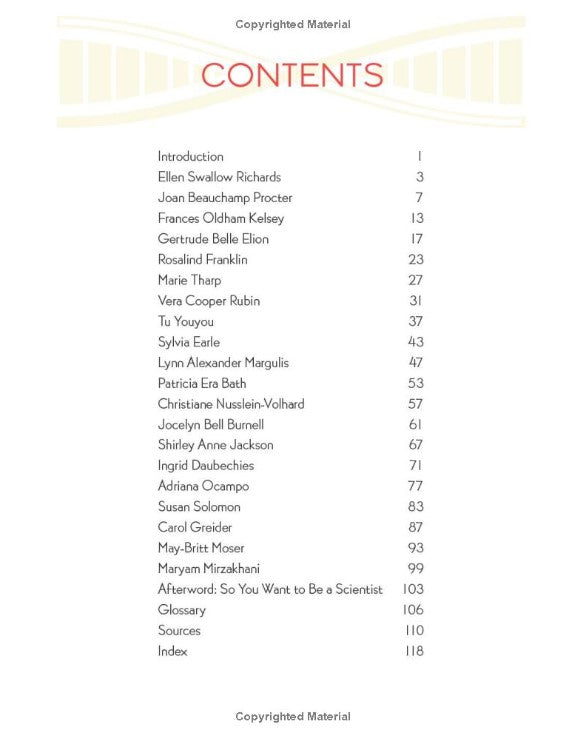 Copyrighted Material

CONTENTS

| | |
|---|---|
| Introduction | 1 |
| Ellen Swallow Richards | 3 |
| Joan Beauchamp Procter | 7 |
| Frances Oldham Kelsey | 13 |
| Gertrude Belle Elion | 17 |
| Rosalind Franklin | 23 |
| Marie Tharp | 27 |
| Vera Cooper Rubin | 31 |
| Tu Youyou | 37 |
| Sylvia Earle | 43 |
| Lynn Alexander Margulis | 47 |
| Patricia Era Bath | 53 |
| Christiane Nusslein-Volhard | 57 |
| Jocelyn Bell Burnell | 61 |
| Shirley Anne Jackson | 67 |
| Ingrid Daubechies | 71 |
| Adriana Ocampo | 77 |
| Susan Solomon | 83 |
| Carol Greider | 87 |
| May-Britt Moser | 93 |
| Maryam Mirzakhani | 99 |
| Afterword: So You Want to Be a Scientist | 103 |
| Glossary | 106 |
| Sources | 110 |
| Index | 118 |

Copyrighted Material